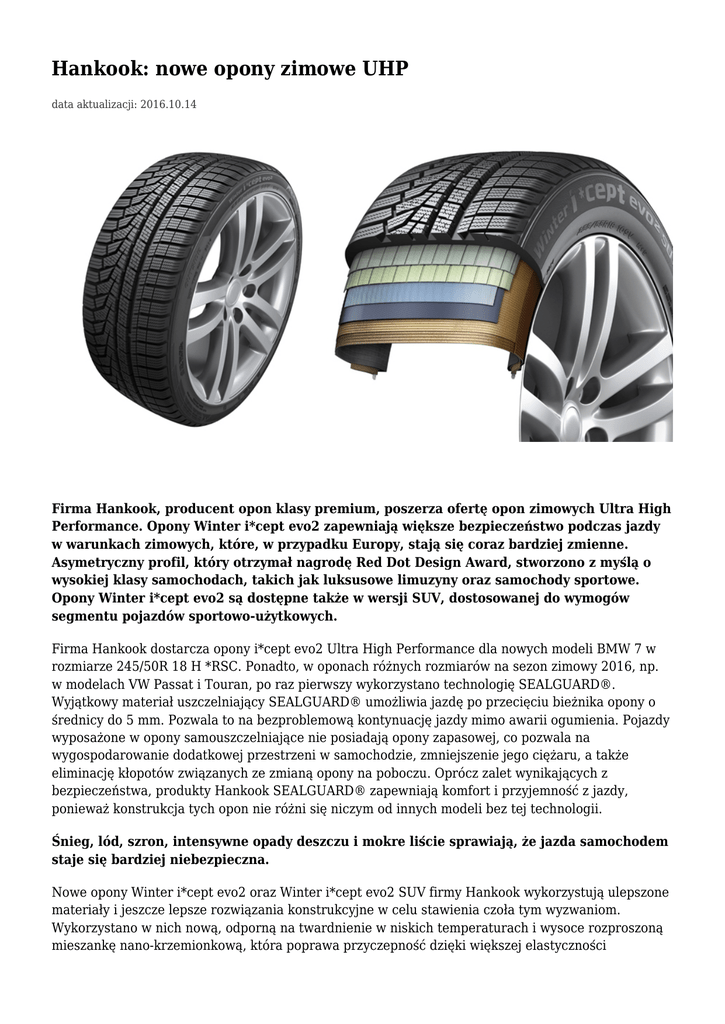 Hankook: nowe opony zimowe UHP

data aktualizacji: 2016.10.14

Winter i*cept evo2

Firma Hankook, producent opon klasy premium, poszerza ofertę opon zimowych Ultra High Performance. Opony Winter i*cept evo2 zapewniają większe bezpieczeństwo podczas jazdy w warunkach zimowych, które, w przypadku Europy, stają się coraz bardziej zmienne. Asymetryczny profil, który otrzymał nagrodę Red Dot Design Award, stworzono z myślą o wysokiej klasy samochodach, takich jak luksusowe limuzyny oraz samochody sportowe. Opony Winter i*cept evo2 są dostępne także w wersji SUV, dostosowanej do wymogów segmentu pojazdów sportowo-użytkowych.

Firma Hankook dostarcza opony i*cept evo2 Ultra High Performance dla nowych modeli BMW 7 w rozmiarze 245/50R 18 H *RSC. Ponadto, w oponach różnych rozmiarów na sezon zimowy 2016, np. w modelach VW Passat i Touran, po raz pierwszy wykorzystano technologię SEALGUARD®. Wyjątkowy materiał uszczelniający SEALGUARD® umożliwia jazdę po przecięciu bieżnika opony o średnicy do 5 mm. Pozwala to na bezproblemową kontynuację jazdy mimo awarii ogumienia. Pojazdy wyposażone w opony samouszczelniające nie posiadają opony zapasowej, co pozwala na wygospodarowanie dodatkowej przestrzeni w samochodzie, zmniejszenie jego ciężaru, a także eliminację kłopotów związanych ze zmianą opony na poboczu. Oprócz zalet wynikających z bezpieczeństwa, produkty Hankook SEALGUARD® zapewniają komfort i przyjemność z jazdy, ponieważ konstrukcja tych opon nie różni się niczym od innych modeli bez tej technologii.

Śnieg, lód, szron, intensywne opady deszczu i mokre liście sprawiają, że jazda samochodem staje się bardziej niebezpieczna.

Nowe opony Winter i*cept evo2 oraz Winter i*cept evo2 SUV firmy Hankook wykorzystują ulepszone materiały i jeszcze lepsze rozwiązania konstrukcyjne w celu stawienia czoła tym wyzwaniom. Wykorzystano w nich nową, odporną na twardnienie w niskich temperaturach i wysoce rozproszoną mieszankę nano-krzemionkową, która poprawa przyczepność dzięki większej elastyczności